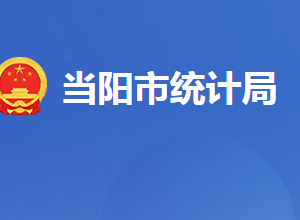 当阳市统计局